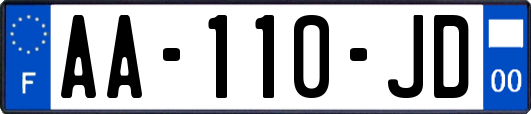 F

AA-110-JD

00